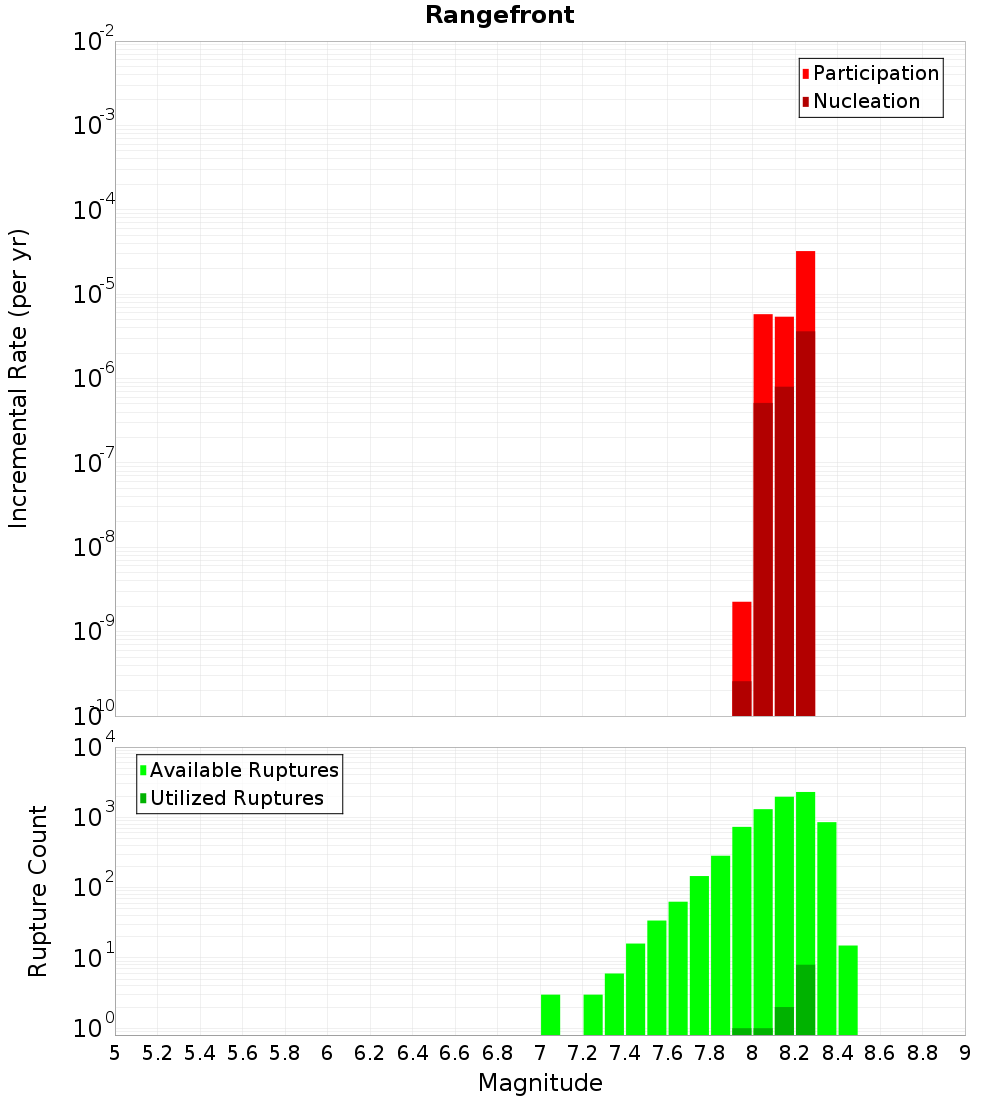 Rangefront

Participation
Nucleation

Incremental Rate (per yr)

$10^{-2}$
$10^{-3}$
$10^{-4}$
$10^{-5}$
$10^{-6}$
$10^{-7}$
$10^{-8}$
$10^{-9}$
$10^{-10}$

Available Ruptures
Utilized Ruptures

Rupture Count

$10^{4}$
$10^{3}$
$10^{2}$
$10^{1}$
$10^{0}$

5 5.2 5.4 5.6 5.8 6 6.2 6.4 6.6 6.8 7 7.2 7.4 7.6 7.8 8 8.2 8.4 8.6 8.8 9

Magnitude